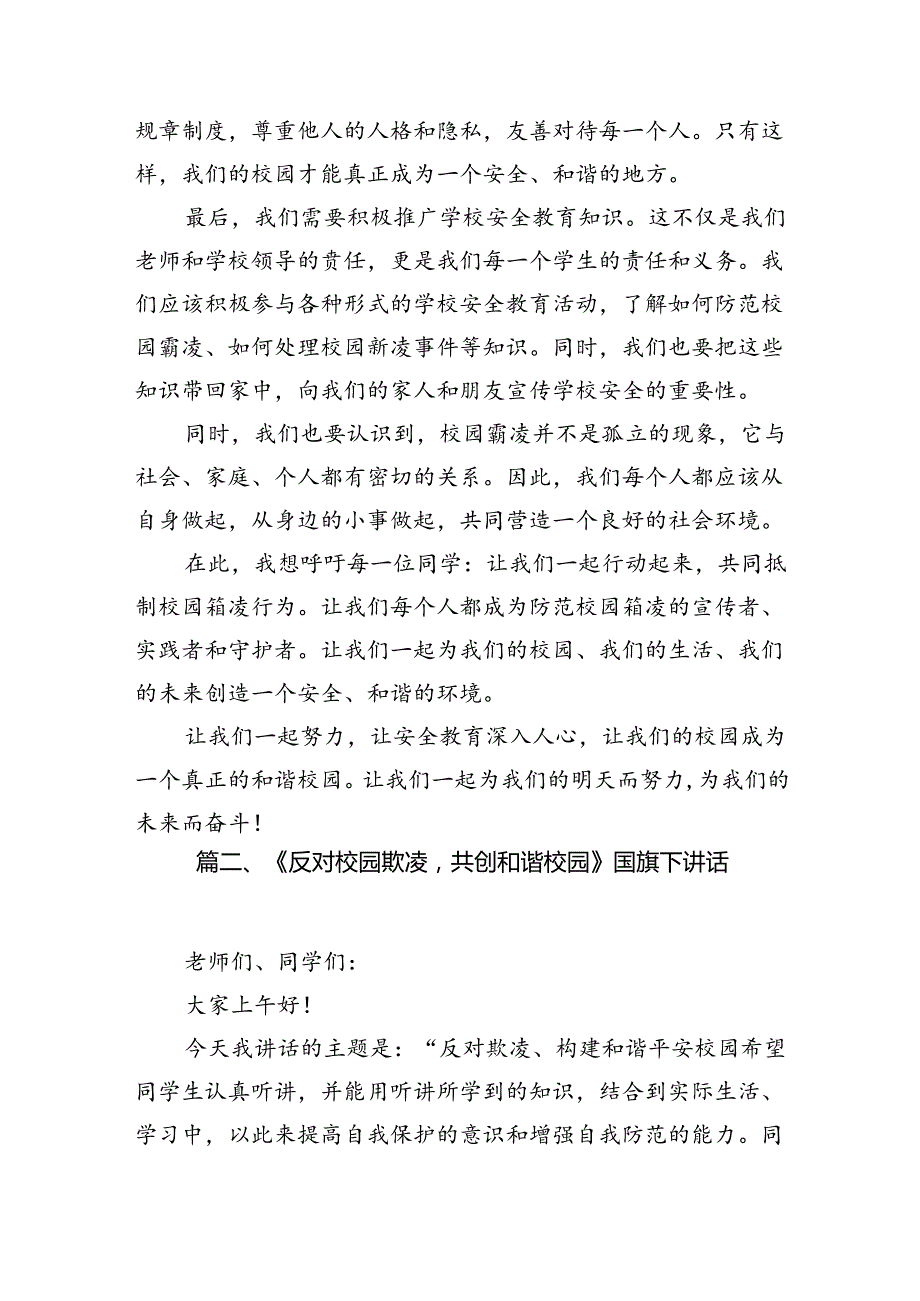 规章制度，尊重他人的人格和隐私，友善对待每一个人。只有这样，我们的校园才能真正成为一个安全、和谐的地方。

最后，我们需要积极推广学校安全教育知识。这不仅是我们老师和学校领导的责任，更是我们每一个学生的责任和义务。我们应该积极参与各种形式的学校安全教育活动，了解如何防范校园霸凌、如何处理校园新凌事件等知识。同时，我们也要把这些知识带回家中，向我们的家人和朋友宣传学校安全的重要性。

同时，我们也要认识到，校园霸凌并不是孤立的现象，它与社会、家庭、个人都有密切的关系。因此，我们每个人都应该从自身做起，从身边的小事做起，共同营造一个良好的社会环境。

在此，我想呼吁每一位同学：让我们一起行动起来，共同抵制校园箱凌行为。让我们每个人都成为防范校园箱凌的宣传者、实践者和守护者。让我们一起为我们的校园、我们的生活、我们的未来创造一个安全、和谐的环境。

让我们一起努力，让安全教育深入人心，让我们的校园成为一个真正的和谐校园。让我们一起为我们的明天而努力，为我们的未来而奋斗！

篇二、《反对校园欺凌，共创和谐校园》国旗下讲话

老师们、同学们：

大家上午好！

今天我讲话的主题是：“反对欺凌、构建和谐平安校园希望同学生认真听讲，并能用听讲所学到的知识，结合到实际生活、学习中，以此来提高自我保护的意识和增强自我防范的能力。同